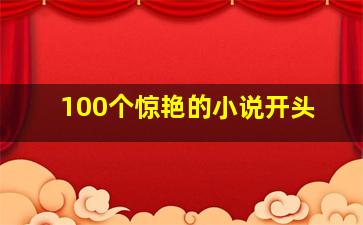 100个惊艳的小说开头